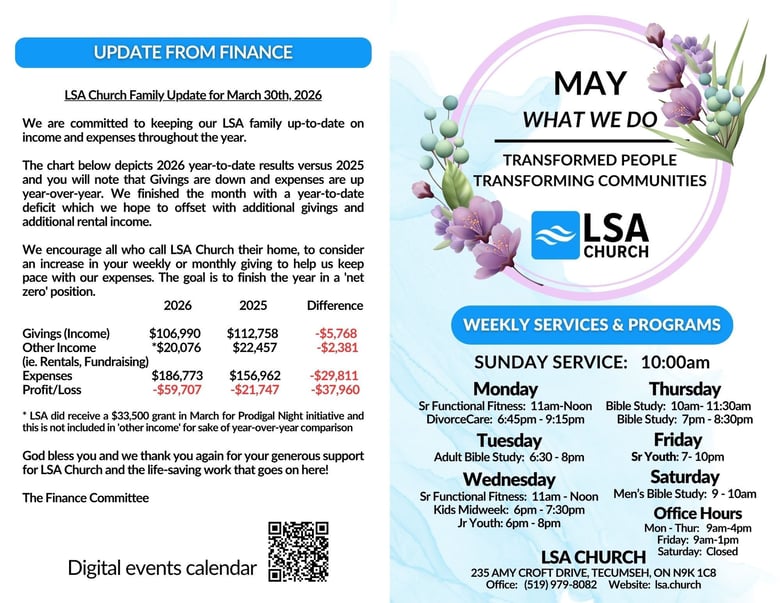 UPDATE FROM FINANCE

LSA Church Family Update for March 30th, 2026

We are committed to keeping our LSA family up-to-date on income and expenses throughout the year.

The chart below depicts 2026 year-to-date results versus 2025 and you will note that Givings are down and expenses are up year-over-year. We finished the month with a year-to-date deficit which we hope to offset with additional givings and additional rental income.

We encourage all who call LSA Church their home, to consider an increase in your weekly or monthly giving to help us keep pace with our expenses. The goal is to finish the year in a 'net zero' position.

| | 2026 | 2025 | Difference |
|---|---|---|---|
| Givings (Income) | $106,990 | $112,758 | -$5,768 |
| Other Income (ie. Rentals, Fundraising) | *$20,076 | $22,457 | -$2,381 |
| Expenses | $186,773 | $156,962 | -$29,811 |
| Profit/Loss | -$59,707 | -$21,747 | -$37,960 |

* LSA did receive a $33,500 grant in March for Prodigal Night initiative and this is not included in 'other income' for sake of year-over-year comparison

God bless you and we thank you again for your generous support for LSA Church and the life-saving work that goes on here!

The Finance Committee

Digital events calendar

MAY
WHAT WE DO
TRANSFORMED PEOPLE
TRANSFORMING COMMUNITIES

LSA CHURCH

WEEKLY SERVICES & PROGRAMS

SUNDAY SERVICE: 10:00am

Monday
Sr Functional Fitness: 11am-Noon
DivorceCare: 6:45pm - 9:15pm

Tuesday
Adult Bible Study: 6:30 - 8pm

Wednesday
Sr Functional Fitness: 11am - Noon
Kids Midweek: 6pm - 7:30pm
Jr Youth: 6pm - 8pm

Thursday
Bible Study: 10am- 11:30am
Bible Study: 7pm - 8:30pm

Friday
Sr Youth: 7- 10pm

Saturday
Men's Bible Study: 9 - 10am

Office Hours
Mon - Thur: 9am-4pm
Friday: 9am-1pm
Saturday: Closed

LSA CHURCH
235 AMY CROFT DRIVE, TECUMSEH, ON N9K 1C8
Office: (519) 979-8082 Website: lsa.church